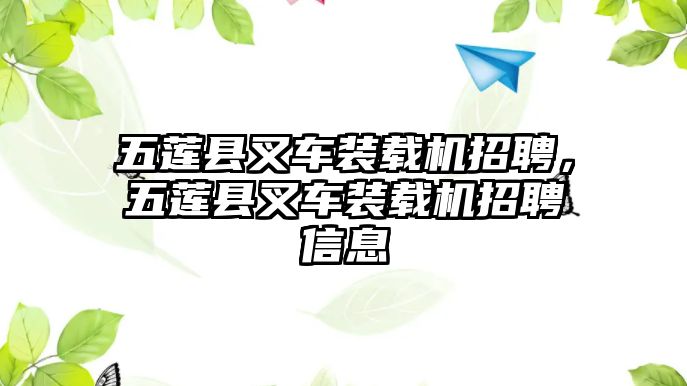 五莲县叉车装载机招聘，五莲县叉车装载机招聘信息